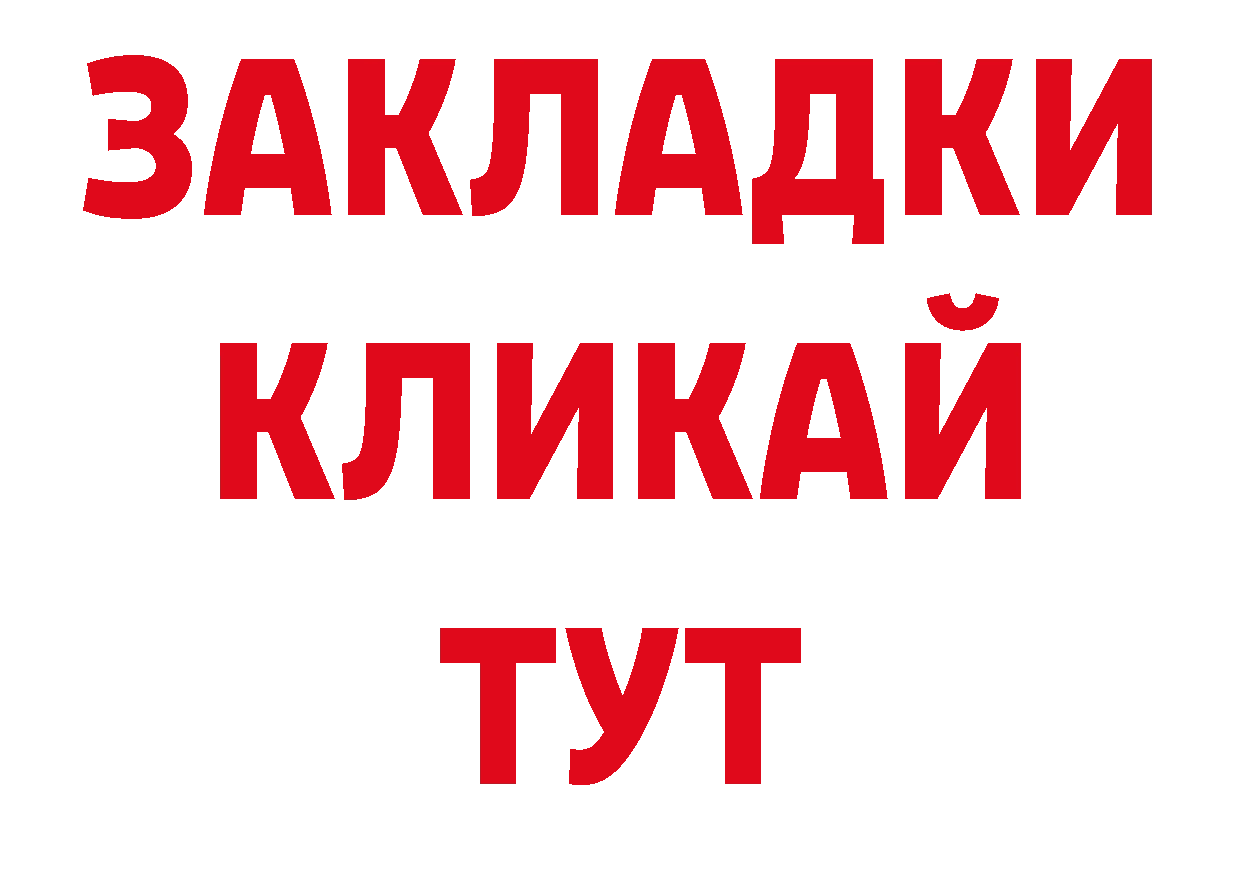 ЗАКЛАДКИ
КЛИКАЙ
ТУТ